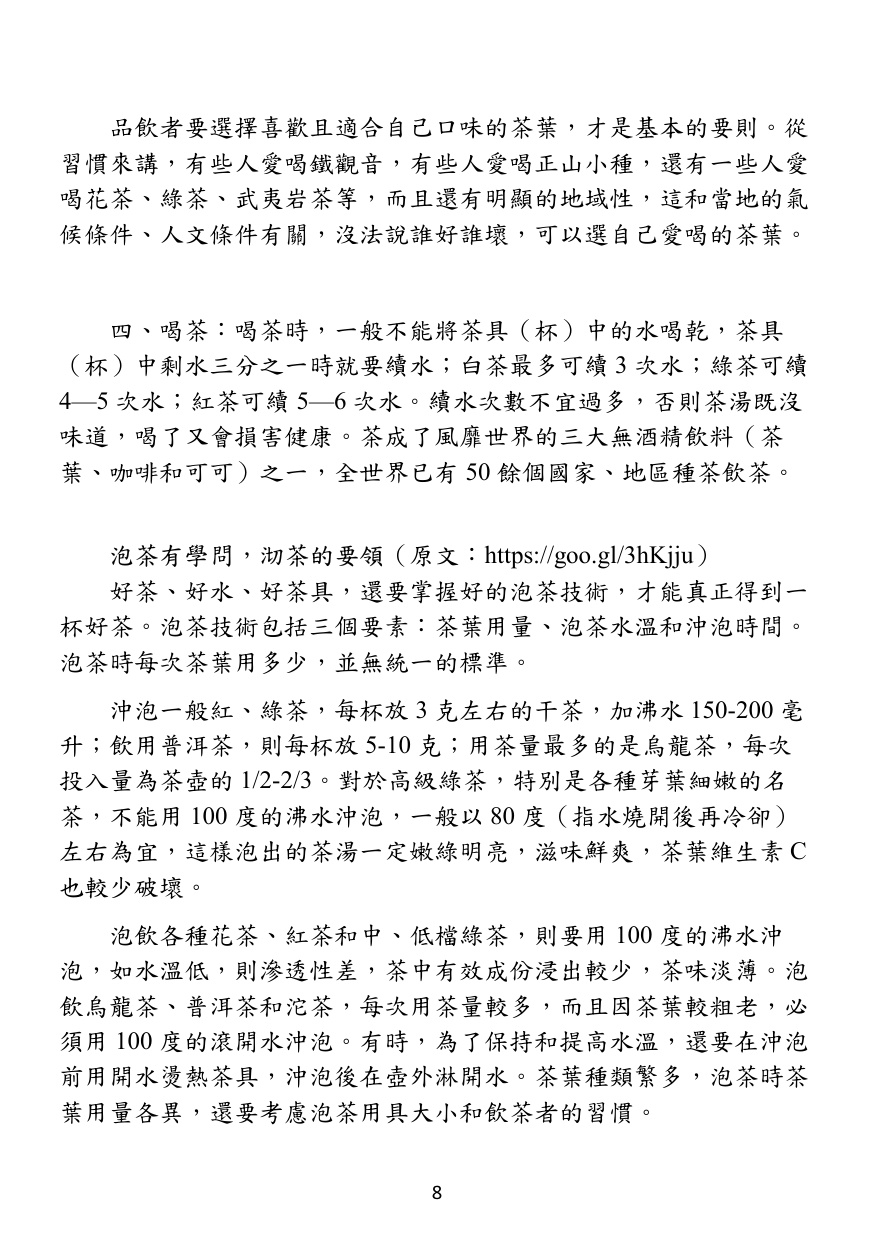 品飲者要選擇喜歡且適合自己口味的茶葉，才是基本的要則。從習慣來講，有些人愛喝鐵觀音，有些人愛喝正山小種，還有一些人愛喝花茶、綠茶、武夷岩茶等，而且還有明顯的地域性，這和當地的氣候條件、人文條件有關，沒法說誰好誰壞，可以選自己愛喝的茶葉。

四、喝茶：喝茶時，一般不能將茶具（杯）中的水喝乾，茶具（杯）中剩水三分之一時就要續水；白茶最多可續3次水；綠茶可續4—5次水；紅茶可續5—6次水。續水次數不宜過多，否則茶湯既沒味道，喝了又會損害健康。茶成了風靡世界的三大無酒精飲料（茶葉、咖啡和可可）之一，全世界已有50餘個國家、地區種茶飲茶。

泡茶有學問，沏茶的要領（原文：https://goo.gl/3hKjju）

好茶、好水、好茶具，還要掌握好的泡茶技術，才能真正得到一杯好茶。泡茶技術包括三個要素：茶葉用量、泡茶水溫和沖泡時間。泡茶時每次茶葉用多少，並無統一的標準。

沖泡一般紅、綠茶，每杯放3克左右的干茶，加沸水150-200毫升；飲用普洱茶，則每杯放5-10克；用茶量最多的是烏龍茶，每次投入量為茶壺的1/2-2/3。對於高級綠茶，特別是各種芽葉細嫩的名茶，不能用100度的沸水沖泡，一般以80度（指水燒開後再冷卻）左右為宜，這樣泡出的茶湯一定嫩綠明亮，滋味鮮爽，茶葉維生素C也較少破壞。

泡飲各種花茶、紅茶和中、低檔綠茶，則要用100度的沸水沖泡，如水溫低，則滲透性差，茶中有效成份浸出較少，茶味淡薄。泡飲烏龍茶、普洱茶和沱茶，每次用茶量較多，而且因茶葉較粗老，必須用100度的滾開水沖泡。有時，為了保持和提高水溫，還要在沖泡前用開水燙熱茶具，沖泡後在壺外淋開水。茶葉種類繁多，泡茶時茶葉用量各異，還要考慮泡茶用具大小和飲茶者的習慣。

8